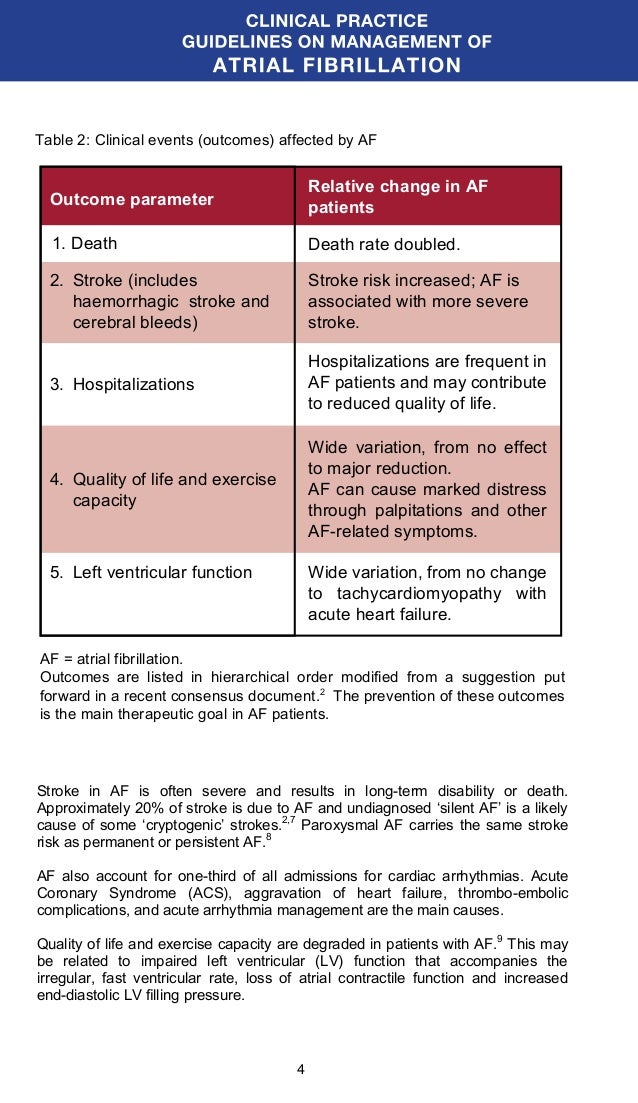 CLINICAL PRACTICE
GUIDELINES ON MANAGEMENT OF
ATRIAL FIBRILLATION

Table 2: Clinical events (outcomes) affected by AF

| Outcome parameter | Relative change in AF patients |
|---|---|
| 1. Death | Death rate doubled. |
| 2. Stroke (includes haemorrhagic stroke and cerebral bleeds) | Stroke risk increased; AF is associated with more severe stroke. |
| 3. Hospitalizations | Hospitalizations are frequent in AF patients and may contribute to reduced quality of life. |
| 4. Quality of life and exercise capacity | Wide variation, from no effect to major reduction. AF can cause marked distress through palpitations and other AF-related symptoms. |
| 5. Left ventricular function | Wide variation, from no change to tachycardiomyopathy with acute heart failure. |

AF = atrial fibrillation.
Outcomes are listed in hierarchical order modified from a suggestion put forward in a recent consensus document.$^{2}$ The prevention of these outcomes is the main therapeutic goal in AF patients.

Stroke in AF is often severe and results in long-term disability or death. Approximately 20% of stroke is due to AF and undiagnosed ‘silent AF’ is a likely cause of some ‘cryptogenic’ strokes.$^{2,7}$ Paroxysmal AF carries the same stroke risk as permanent or persistent AF.$^{8}$

AF also account for one-third of all admissions for cardiac arrhythmias. Acute Coronary Syndrome (ACS), aggravation of heart failure, thrombo-embolic complications, and acute arrhythmia management are the main causes.

Quality of life and exercise capacity are degraded in patients with AF.$^{9}$ This may be related to impaired left ventricular (LV) function that accompanies the irregular, fast ventricular rate, loss of atrial contractile function and increased end-diastolic LV filling pressure.

4